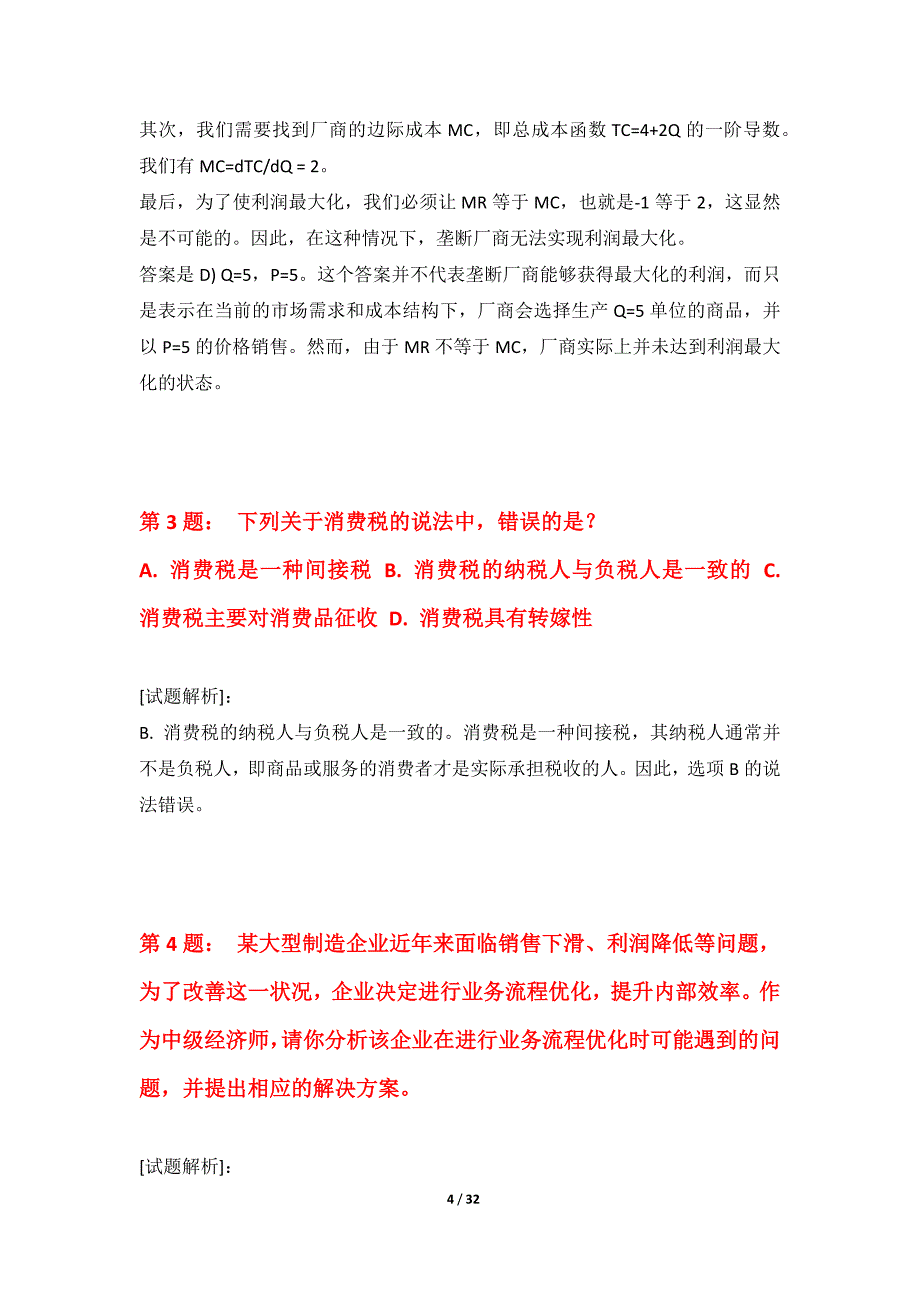 其次，我们需要找到厂商的边际成本 MC，即总成本函数 TC=4+2Q 的一阶导数。我们有 MC=dTC/dQ = 2。
最后，为了使利润最大化，我们必须让 MR 等于 MC，也就是-1 等于 2，这显然是不可能的。因此，在这种情况下，垄断厂商无法实现利润最大化。
答案是 D) Q=5，P=5。这个答案并不代表垄断厂商能够获得最大化的利润，而只是表示在当前的市场需求和成本结构下，厂商会选择生产 Q=5 单位的商品，并以 P=5 的价格销售。然而，由于 MR 不等于 MC，厂商实际上并未达到利润最大化的状态。

第 3 题： 下列关于消费税的说法中，错误的是？
A. 消费税是一种间接税 B. 消费税的纳税人与负税人是一致的 C. 消费税主要对消费品征收 D. 消费税具有转嫁性

[试题解析]：
B. 消费税的纳税人与负税人是一致的。消费税是一种间接税，其纳税人通常并不是负税人，即商品或服务的消费者才是实际承担税收的人。因此，选项 B 的说法错误。

第 4 题： 某大型制造企业近年来面临销售下滑、利润降低等问题，为了改善这一状况，企业决定进行业务流程优化，提升内部效率。作为中级经济师，请你分析该企业在进行业务流程优化时可能遇到的问题，并提出相应的解决方案。

[试题解析]：

4 / 32